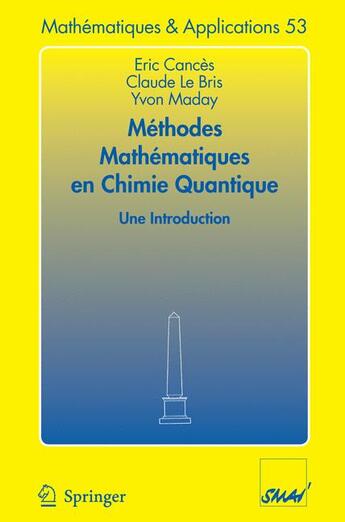 Mathématiques & Applications 53

Eric Cancès
Claude Le Bris
Yvon Maday

Méthodes Mathématiques en Chimie Quantique

Une Introduction

Springer

SMAI